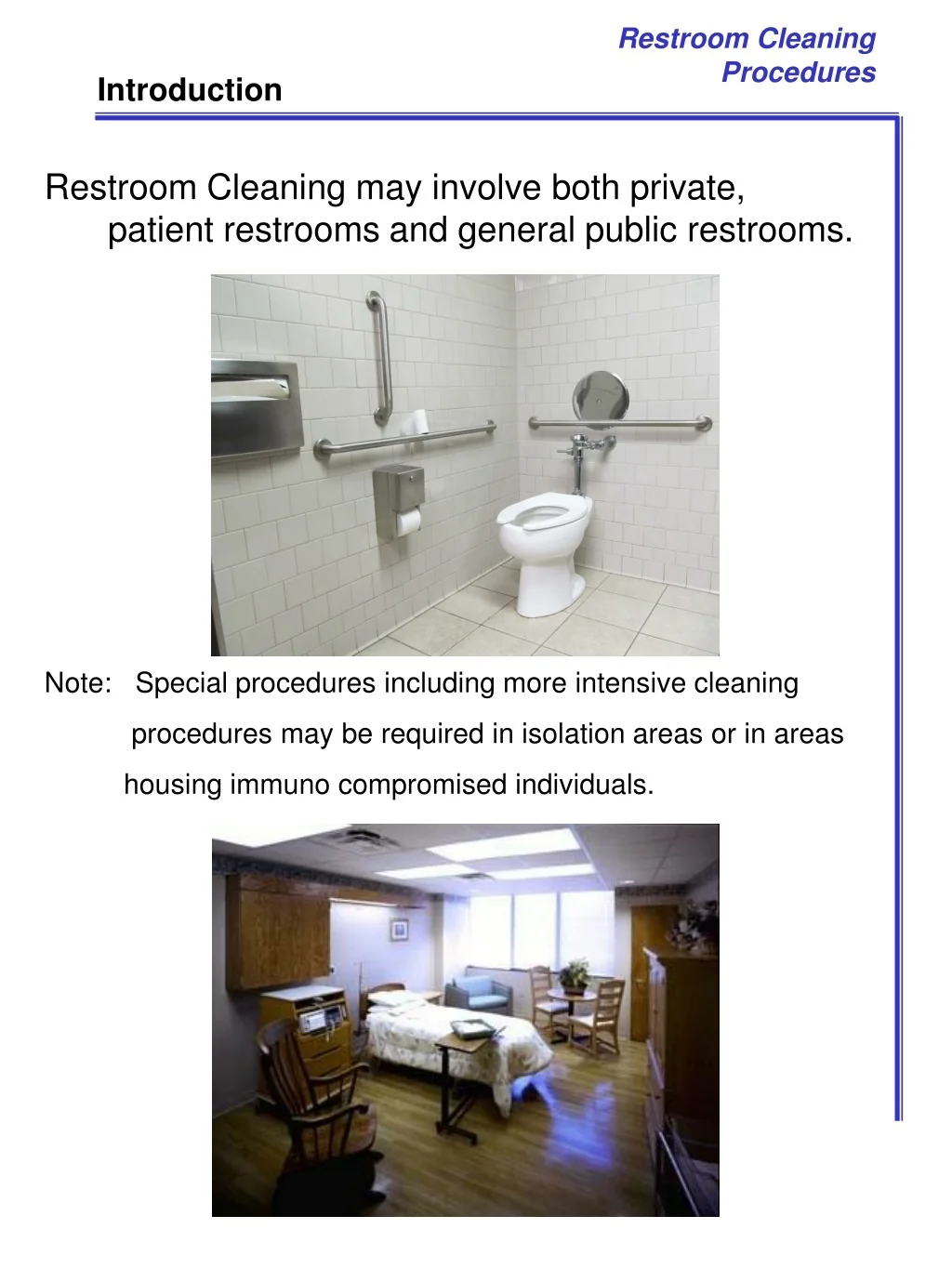 Restroom Cleaning Procedures

Introduction

Restroom Cleaning may involve both private, patient restrooms and general public restrooms.

Note: Special procedures including more intensive cleaning procedures may be required in isolation areas or in areas housing immuno compromised individuals.